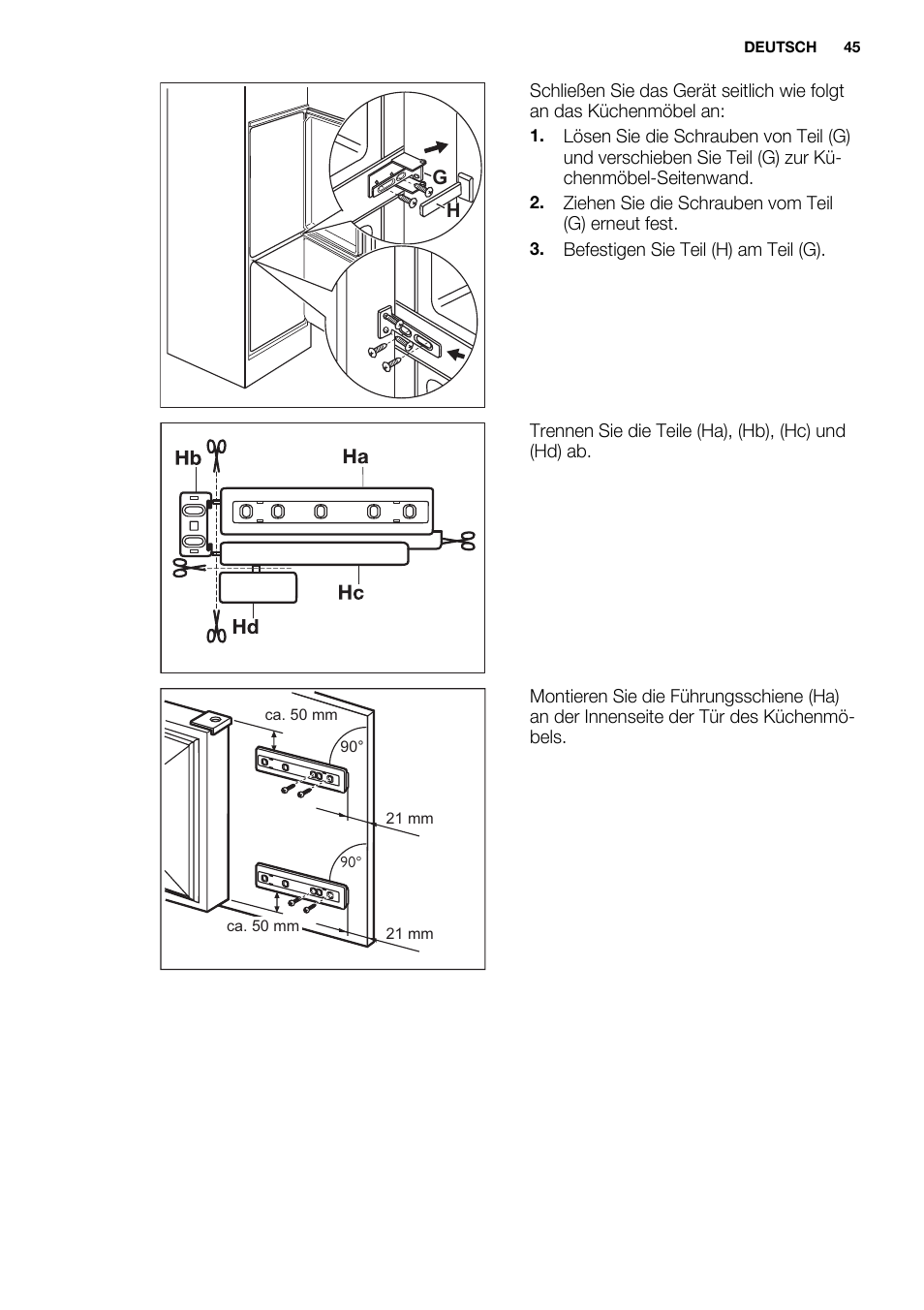 DEUTSCH 45

G
H

Schließen Sie das Gerät seitlich wie folgt an das Küchenmöbel an:

1. Lösen Sie die Schrauben von Teil (G) und verschieben Sie Teil (G) zur Küchenmöbel-Seitenwand.
2. Ziehen Sie die Schrauben vom Teil (G) erneut fest.
3. Befestigen Sie Teil (H) am Teil (G).

Hb
Ha
Hc
Hd

Trennen Sie die Teile (Ha), (Hb), (Hc) und (Hd) ab.

ca. 50 mm
90°
21 mm
90°
ca. 50 mm
21 mm

Montieren Sie die Führungsschiene (Ha) an der Innenseite der Tür des Küchenmöbels.